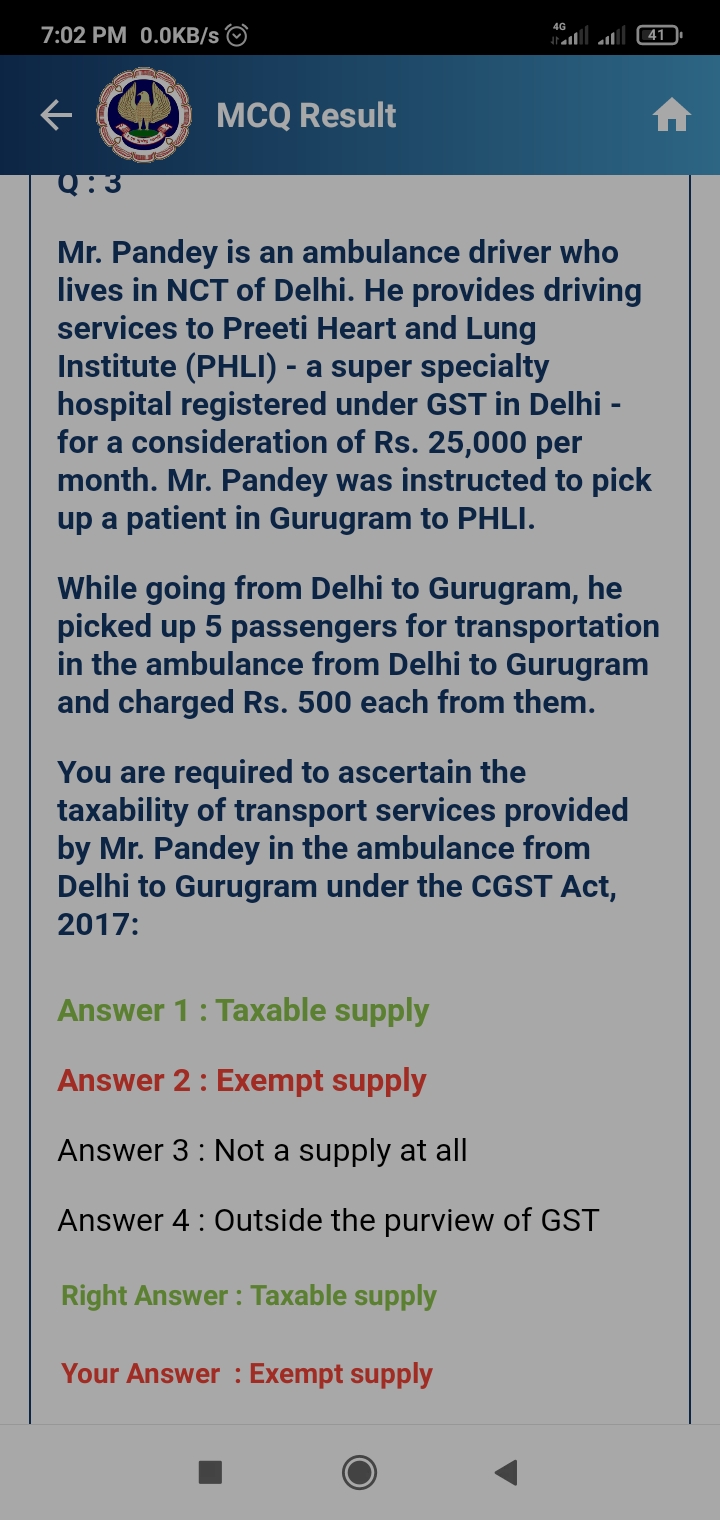 7:02 PM 0.0KB/s 4G 41

MCQ Result

Q : 3

Mr. Pandey is an ambulance driver who lives in NCT of Delhi. He provides driving services to Preeti Heart and Lung Institute (PHLI) - a super specialty hospital registered under GST in Delhi - for a consideration of Rs. 25,000 per month. Mr. Pandey was instructed to pick up a patient in Gurugram to PHLI.

While going from Delhi to Gurugram, he picked up 5 passengers for transportation in the ambulance from Delhi to Gurugram and charged Rs. 500 each from them.

You are required to ascertain the taxability of transport services provided by Mr. Pandey in the ambulance from Delhi to Gurugram under the CGST Act, 2017:

Answer 1 : Taxable supply

Answer 2 : Exempt supply

Answer 3 : Not a supply at all

Answer 4 : Outside the purview of GST

Right Answer : Taxable supply

Your Answer : Exempt supply